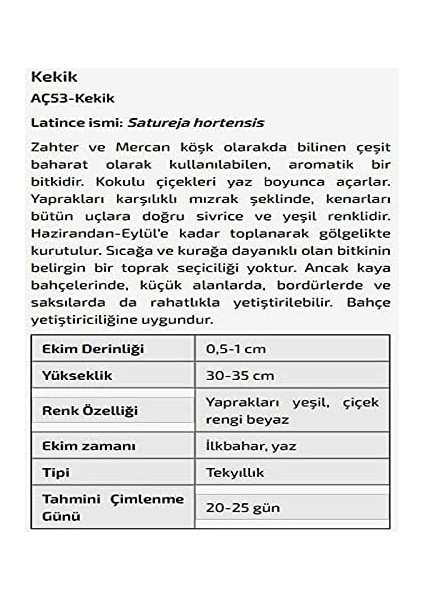 Kekik

AÇ53-Kekik

Latince ismi: Satureja hortensis

Zahter ve Mercan köşk olarakda bilinen çeşit baharat olarak kullanılabilen, aromatik bir bitkidir. Kokulu çiçekleri yaz boyunca açarlar. Yaprakları karşılıklı mızrak şeklinde, kenarları bütün uçlara doğru sivrice ve yeşil renklidir. Hazirandan-Eylül'e kadar toplanarak gölgelikte kurutulur. Sıcağa ve kurağa dayanıklı olan bitkinin belirgin bir toprak seçiciliği yoktur. Ancak kaya bahçelerinde, küçük alanlarda, bordürlerde ve saksılarda da rahatlıkla yetiştirilebilir. Bahçe yetiştiriciliğine uygundur.

| Ekim Derinliği | 0,5-1 cm |
|---|---|
| Yükseklik | 30-35 cm |
| Renk Özelliği | Yaprakları yeşil, çiçek rengi beyaz |
| Ekim zamanı | İlkbahar, yaz |
| Tipi | Tekyıllık |
| Tahmini Çimlenme Günü | 20-25 gün |